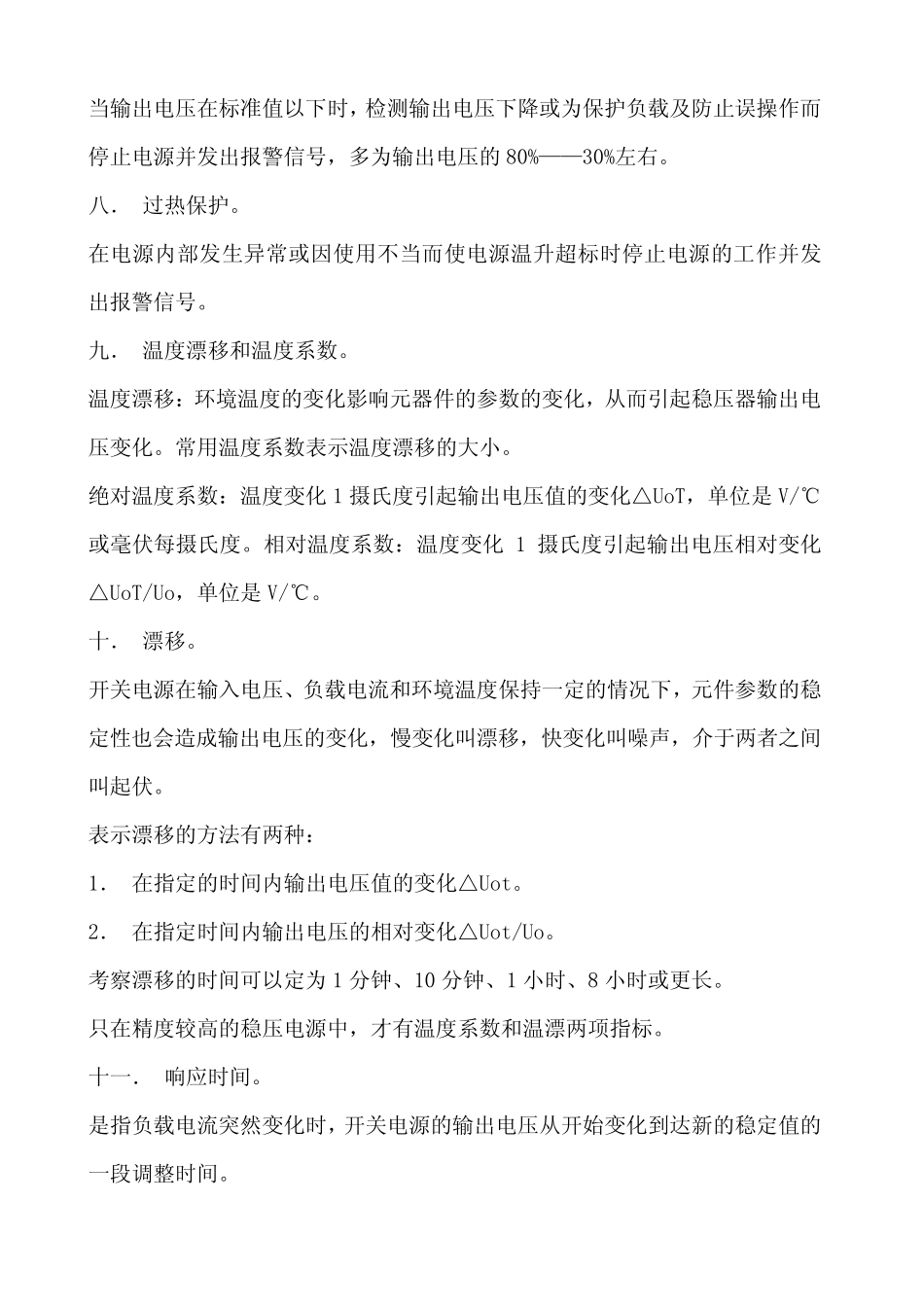 当输出电压在标准值以下时，检测输出电压下降或为保护负载及防止误操作而停止电源并发出报警信号，多为输出电压的 80%——30%左右。

八． 过热保护。

在电源内部发生异常或因使用不当而使电源温升超标时停止电源的工作并发出报警信号。

九． 温度漂移和温度系数。

温度漂移：环境温度的变化影响元器件的参数的变化，从而引起稳压器输出电压变化。常用温度系数表示温度漂移的大小。

绝对温度系数：温度变化 1 摄氏度引起输出电压值的变化△UoT，单位是 V/℃或毫伏每摄氏度。相对温度系数：温度变化 1 摄氏度引起输出电压相对变化△UoT/Uo，单位是 V/℃。

十． 漂移。

开关电源在输入电压、负载电流和环境温度保持一定的情况下，元件参数的稳定性也会造成输出电压的变化，慢变化叫漂移，快变化叫噪声，介于两者之间叫起伏。

表示漂移的方法有两种：

1． 在指定的时间内输出电压值的变化△Uot。

2． 在指定时间内输出电压的相对变化△Uot/Uo。

考察漂移的时间可以定为 1 分钟、10 分钟、1 小时、8 小时或更长。

只在精度较高的稳压电源中，才有温度系数和温漂两项指标。

十一． 响应时间。

是指负载电流突然变化时，开关电源的输出电压从开始变化到达新的稳定值的一段调整时间。